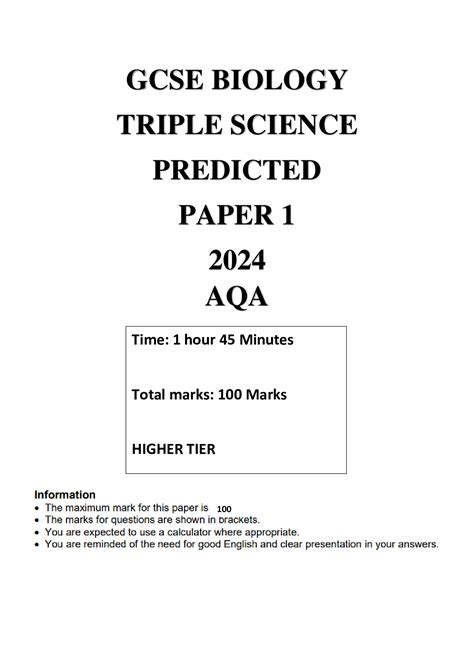 GCSE BIOLOGY
TRIPLE SCIENCE
PREDICTED
PAPER 1
2024
AQA

Time: 1 hour 45 Minutes

Total marks: 100 Marks

HIGHER TIER

Information
• The maximum mark for this paper is 100
• The marks for questions are shown in brackets.
• You are expected to use a calculator where appropriate.
• You are reminded of the need for good English and clear presentation in your answers.